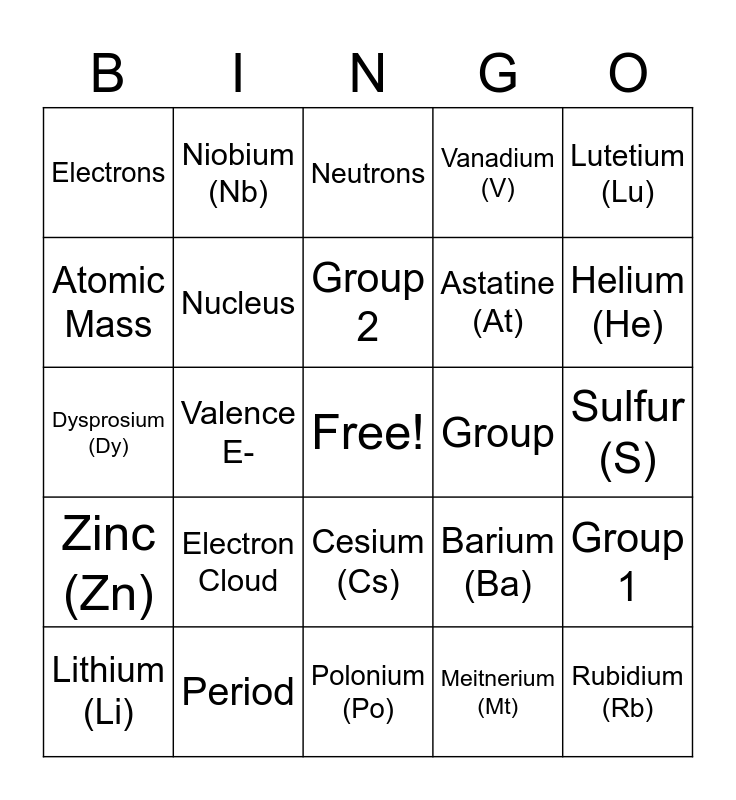 | B | I | N | G | O |
|---|---|---|---|---|
| Electrons | Niobium (Nb) | Neutrons | Vanadium (V) | Lutetium (Lu) |
| Atomic Mass | Nucleus | Group 2 | Astatine (At) | Helium (He) |
| Dysprosium (Dy) | Valence E- | Free! | Group | Sulfur (S) |
| Zinc (Zn) | Electron Cloud | Cesium (Cs) | Barium (Ba) | Group 1 |
| Lithium (Li) | Period | Polonium (Po) | Meitnerium (Mt) | Rubidium (Rb) |